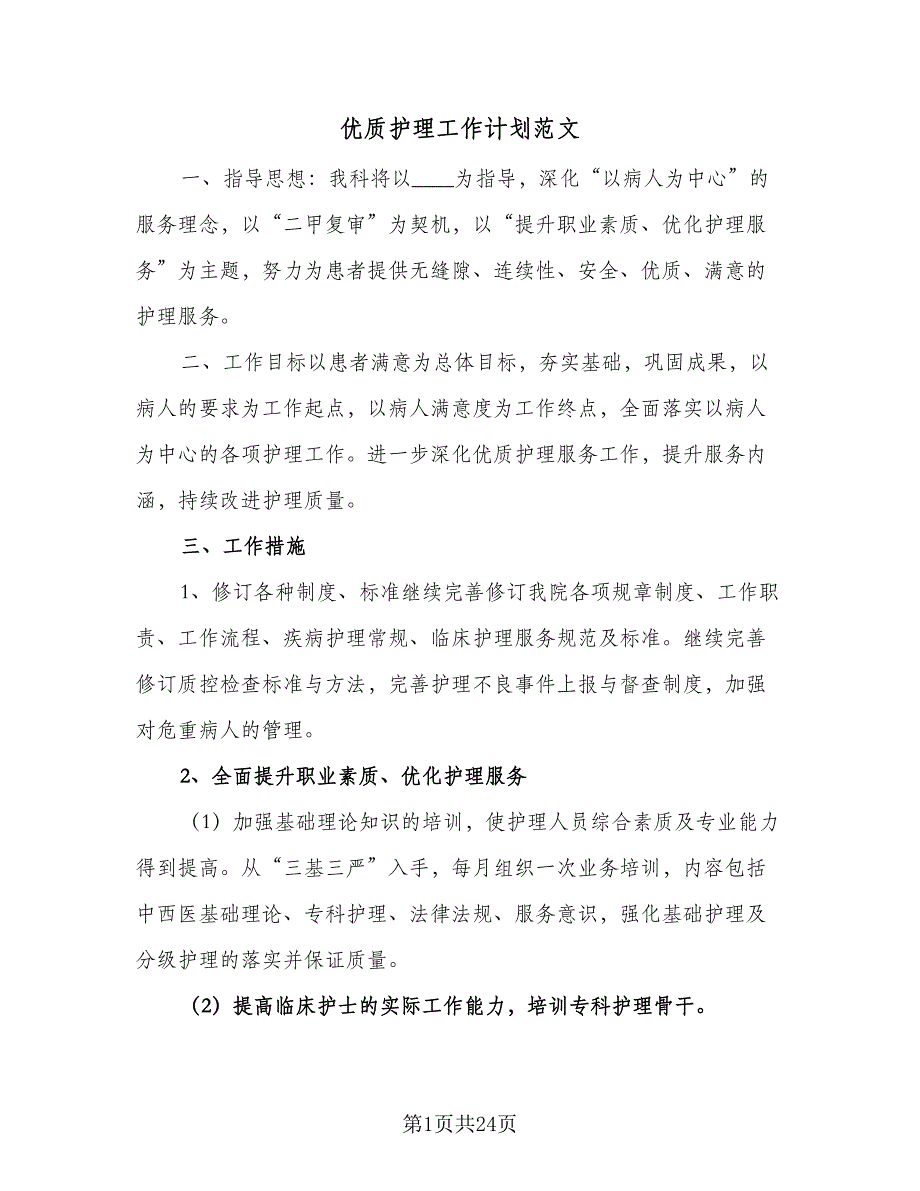 优质护理工作计划范文

一、指导思想：我科将以____为指导，深化“以病人为中心”的服务理念，以“二甲复审”为契机，以“提升职业素质、优化护理服务”为主题，努力为患者提供无缝隙、连续性、安全、优质、满意的护理服务。

二、工作目标以患者满意为总体目标，夯实基础，巩固成果，以病人的要求为工作起点，以病人满意度为工作终点，全面落实以病人为中心的各项护理工作。进一步深化优质护理服务工作，提升服务内涵，持续改进护理质量。

三、工作措施

1、修订各种制度、标准继续完善修订我院各项规章制度、工作职责、工作流程、疾病护理常规、临床护理服务规范及标准。继续完善修订质控检查标准与方法，完善护理不良事件上报与督查制度，加强对危重病人的管理。

2、全面提升职业素质、优化护理服务

（1）加强基础理论知识的培训，使护理人员综合素质及专业能力得到提高。从“三基三严”入手，每月组织一次业务培训，内容包括中西医基础理论、专科护理、法律法规、服务意识，强化基础护理及分级护理的落实并保证质量。

（2）提高临床护士的实际工作能力，培训专科护理骨干。

第1页共24页